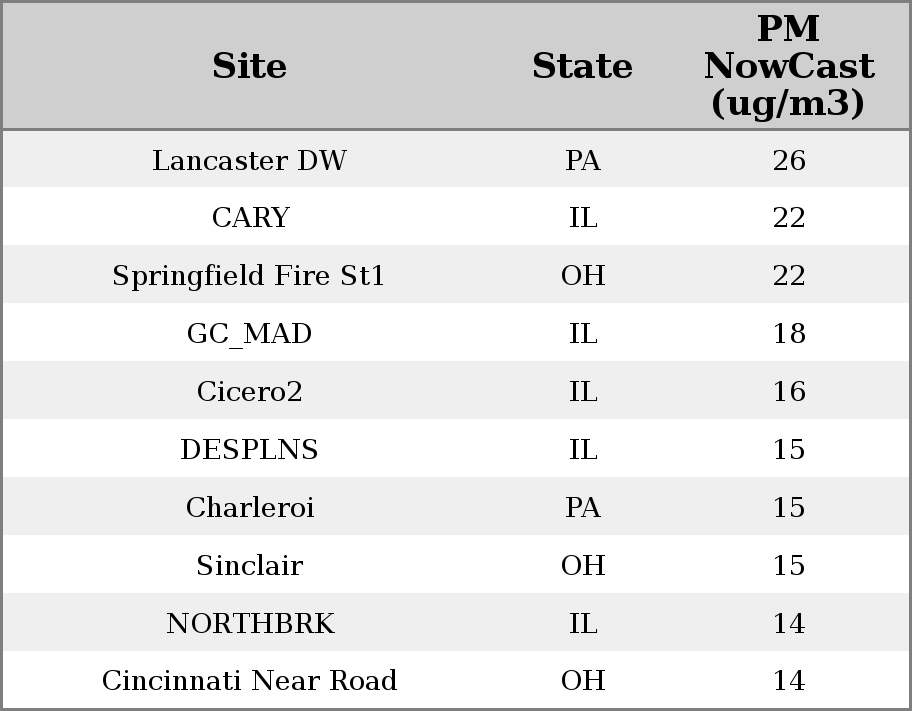 | Site | State | PM NowCast (ug/m3) |
|---|---|---|
| Lancaster DW | PA | 26 |
| CARY | IL | 22 |
| Springfield Fire St1 | OH | 22 |
| GC_MAD | IL | 18 |
| Cicero2 | IL | 16 |
| DESPLNS | IL | 15 |
| Charleroi | PA | 15 |
| Sinclair | OH | 15 |
| NORTHBRK | IL | 14 |
| Cincinnati Near Road | OH | 14 |